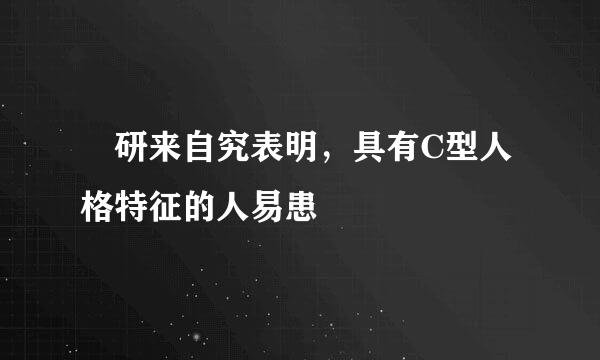 研来自究表明，具有C型人格特征的人易患